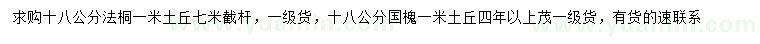 求购十八公分法桐一米土丘七米截杆，一级货，十八公分国槐一米土丘四年以上茂一级货，有货的速联系